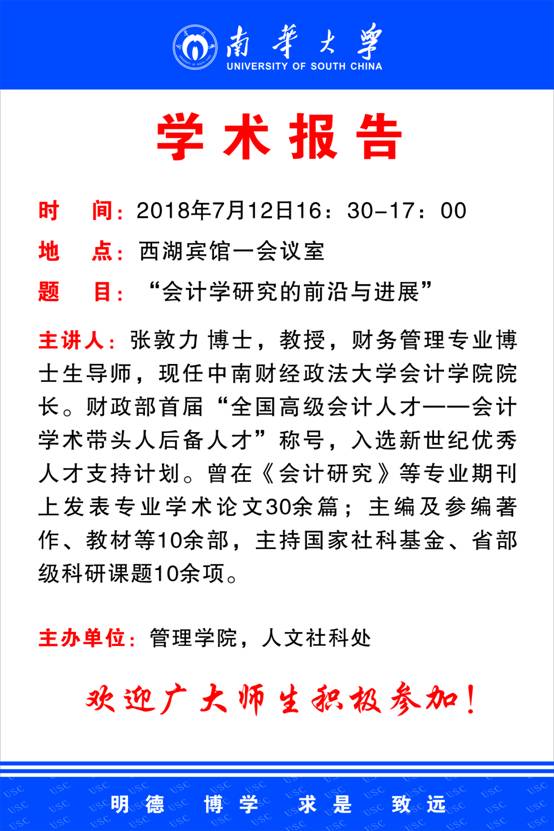 南華大學
UNIVERSITY OF SOUTH CHINA

学术报告

时　间：2018年7月12日16：30-17：00

地　点：西湖宾馆一会议室

题　目：“会计学研究的前沿与进展”

主讲人：张敦力 博士，教授，财务管理专业博士生导师，现任中南财经政法大学会计学院院长。财政部首届“全国高级会计人才——会计学术带头人后备人才”称号，入选新世纪优秀人才支持计划。曾在《会计研究》等专业期刊上发表专业学术论文30余篇；主编及参编著作、教材等10余部，主持国家社科基金、省部级科研课题10余项。

主办单位：管理学院，人文社科处

欢迎广大师生积极参加！

明德　博学　求是　致远